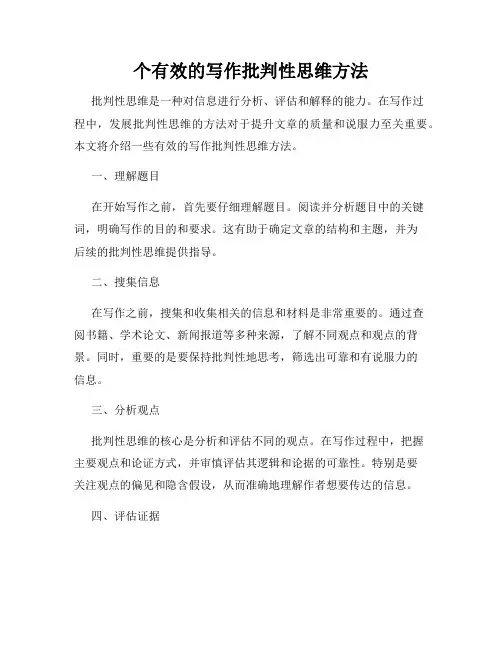 个有效的写作批判性思维方法

批判性思维是一种对信息进行分析、评估和解释的能力。在写作过程中，发展批判性思维的方法对于提升文章的质量和说服力至关重要。本文将介绍一些有效的写作批判性思维方法。

一、理解题目

在开始写作之前，首先要仔细理解题目。阅读并分析题目中的关键词，明确写作的目的和要求。这有助于确定文章的结构和主题，并为后续的批判性思维提供指导。

二、搜集信息

在写作之前，搜集和收集相关的信息和材料是非常重要的。通过查阅书籍、学术论文、新闻报道等多种来源，了解不同观点和观点的背景。同时，重要的是要保持批判性地思考，筛选出可靠和有说服力的信息。

三、分析观点

批判性思维的核心是分析和评估不同的观点。在写作过程中，把握主要观点和论证方式，并审慎评估其逻辑和论据的可靠性。特别是要关注观点的偏见和隐含假设，从而准确地理解作者想要传达的信息。

四、评估证据